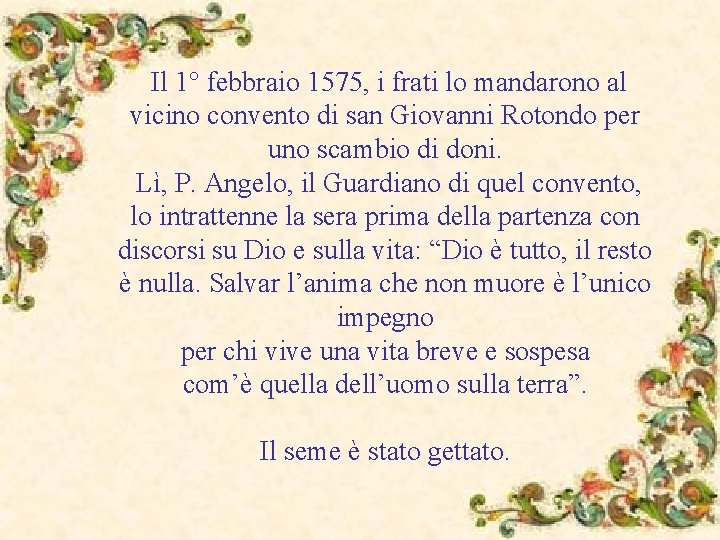 Il 1° febbraio 1575, i frati lo mandarono al vicino convento di san Giovanni Rotondo per uno scambio di doni.
Lì, P. Angelo, il Guardiano di quel convento, lo intrattenne la sera prima della partenza con discorsi su Dio e sulla vita: “Dio è tutto, il resto è nulla. Salvar l’anima che non muore è l’unico impegno
per chi vive una vita breve e sospesa com’è quella dell’uomo sulla terra”.

Il seme è stato gettato.